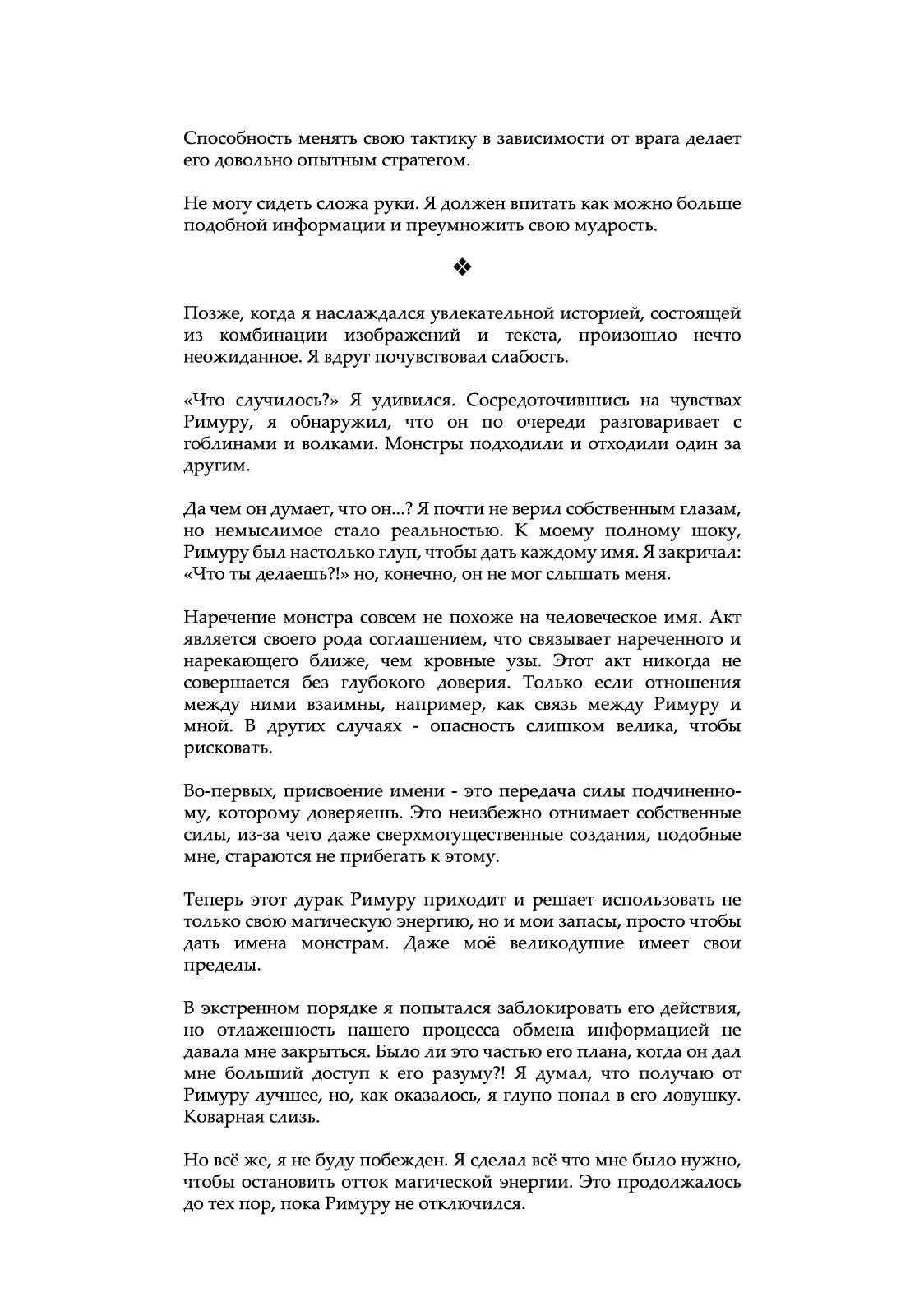 Способность менять свою тактику в зависимости от врага делает его довольно опытным стратегом.

Не могу сидеть сложа руки. Я должен впитать как можно больше подобной информации и преумножить свою мудрость.

❖

Позже, когда я наслаждался увлекательной историей, состоящей из комбинации изображений и текста, произошло нечто неожиданное. Я вдруг почувствовал слабость.

«Что случилось?» Я удивился. Сосредоточившись на чувствах Римуру, я обнаружил, что он по очереди разговаривает с гоблинами и волками. Монстры подходили и отходили один за другим.

Да чем он думает, что он...? Я почти не верил собственным глазам, но немыслимое стало реальностью. К моему полному шоку, Римуру был настолько глуп, чтобы дать каждому имя. Я закричал: «Что ты делаешь?!» но, конечно, он не мог слышать меня.

Наречение монстра совсем не похоже на человеческое имя. Акт является своего рода соглашением, что связывает нареченного и нарекающего ближе, чем кровные узы. Этот акт никогда не совершается без глубокого доверия. Только если отношения между ними взаимны, например, как связь между Римуру и мной. В других случаях - опасность слишком велика, чтобы рисковать.

Во-первых, присвоение имени - это передача силы подчиненному, которому доверяешь. Это неизбежно отнимает собственные силы, из-за чего даже сверхмогущественные создания, подобные мне, стараются не прибегать к этому.

Теперь этот дурак Римуру приходит и решает использовать не только свою магическую энергию, но и мои запасы, просто чтобы дать имена монстрам. Даже моё великодушие имеет свои пределы.

В экстренном порядке я попытался заблокировать его действия, но отлаженность нашего процесса обмена информацией не давала мне закрыться. Было ли это частью его плана, когда он дал мне больший доступ к его разуму?! Я думал, что получаю от Римуру лучшее, но, как оказалось, я глупо попал в его ловушку. Коварная слизь.

Но всё же, я не буду побежден. Я сделал всё что мне было нужно, чтобы остановить отток магической энергии. Это продолжалось до тех пор, пока Римуру не отключился.